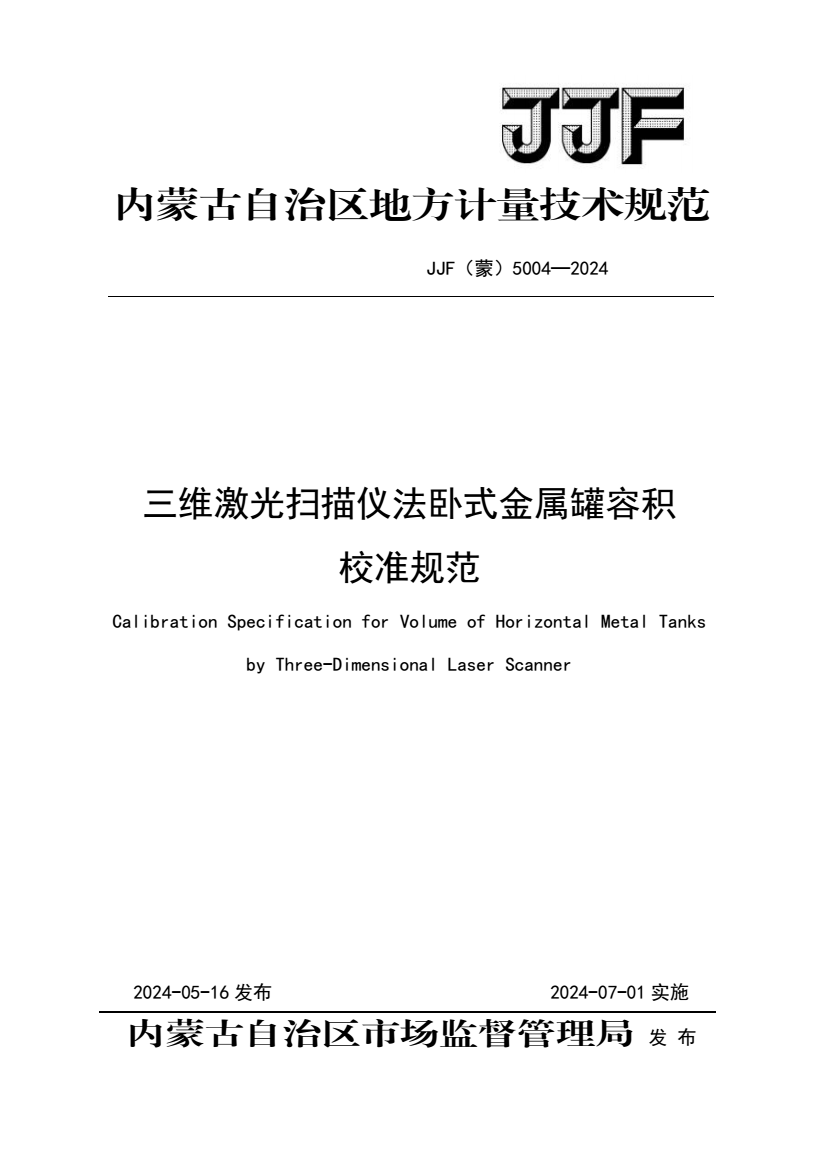 JJF

内蒙古自治区地方计量技术规范

JJF（蒙）5004—2024

三维激光扫描仪法卧式金属罐容积校准规范

Calibration Specification for Volume of Horizontal Metal Tanks by Three-Dimensional Laser Scanner

2024-05-16 发布

2024-07-01 实施

内蒙古自治区市场监督管理局 发 布